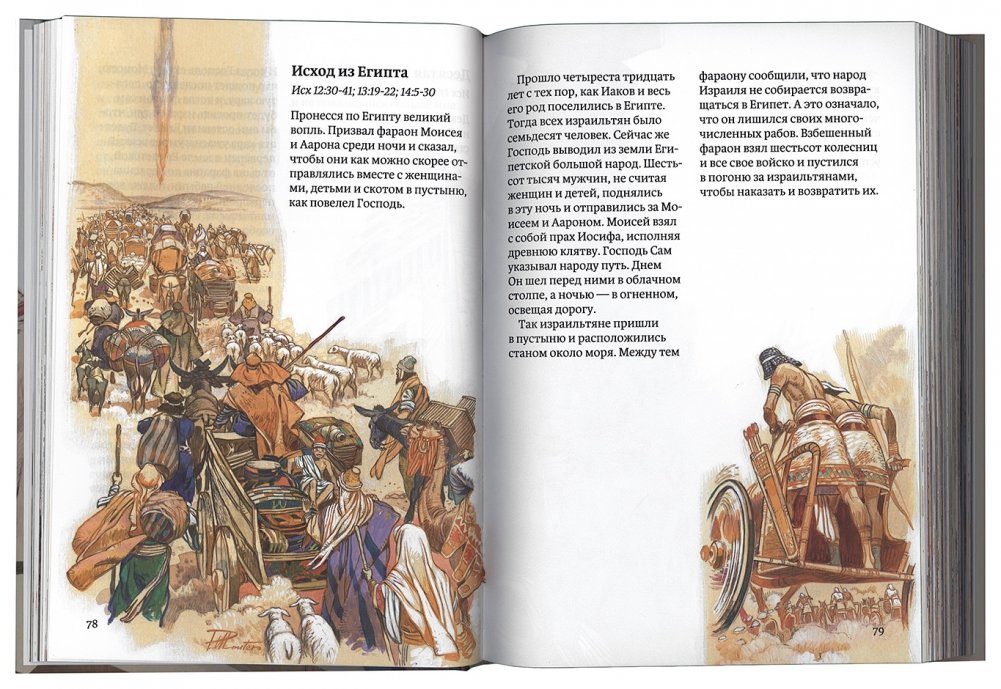 Исход из Египта
Исх 12:30-41; 13:19-22; 14:5-30

Пронесся по Египту великий вопль. Призвал фараон Моисея и Аарона среди ночи и сказал, чтобы они как можно скорее отправлялись вместе с женщинами, детьми и скотом в пустыню, как повелел Господь.

78

Прошло четыреста тридцать лет с тех пор, как Иаков и весь его род поселились в Египте. Тогда всех израильтян было семьдесят человек. Сейчас же Господь выводил из земли Египетской большой народ. Шестьсот тысяч мужчин, не считая женщин и детей, поднялись в эту ночь и отправились за Моисеем и Аароном. Моисей взял с собой прах Иосифа, исполняя древнюю клятву. Господь Сам указывал народу путь. Днем Он шел перед ними в облачном столпе, а ночью — в огненном, освещая дорогу.

Так израильтяне пришли в пустыню и расположились станом около моря. Между тем фараону сообщили, что народ Израиля не собирается возвращаться в Египет. А это означало, что он лишился своих многочисленных рабов. Взбешенный фараон взял шестьсот колесниц и все свое войско и пустился в погоню за израильтянами, чтобы наказать и возвратить их.

79